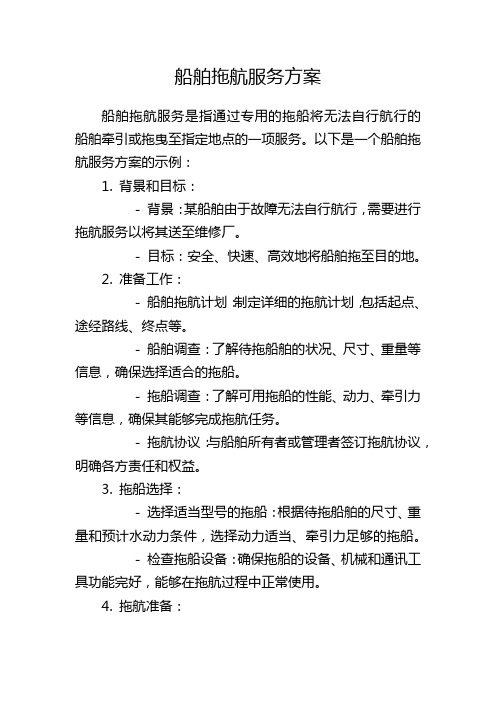 船舶拖航服务方案

船舶拖航服务是指通过专用的拖船将无法自行航行的船舶牵引或拖曳至指定地点的一项服务。以下是一个船舶拖航服务方案的示例：

1. 背景和目标：

- 背景：某船舶由于故障无法自行航行，需要进行拖航服务以将其送至维修厂。

- 目标：安全、快速、高效地将船舶拖至目的地。

2. 准备工作：

- 船舶拖航计划：制定详细的拖航计划，包括起点、途经路线、终点等。

- 船舶调查：了解待拖船舶的状况、尺寸、重量等信息，确保选择适合的拖船。

- 拖船调查：了解可用拖船的性能、动力、牵引力等信息，确保其能够完成拖航任务。

- 拖航协议：与船舶所有者或管理者签订拖航协议，明确各方责任和权益。

3. 拖船选择：

- 选择适当型号的拖船：根据待拖船舶的尺寸、重量和预计水动力条件，选择动力适当、牵引力足够的拖船。

- 检查拖船设备：确保拖船的设备、机械和通讯工具功能完好，能够在拖航过程中正常使用。

4. 拖航准备：